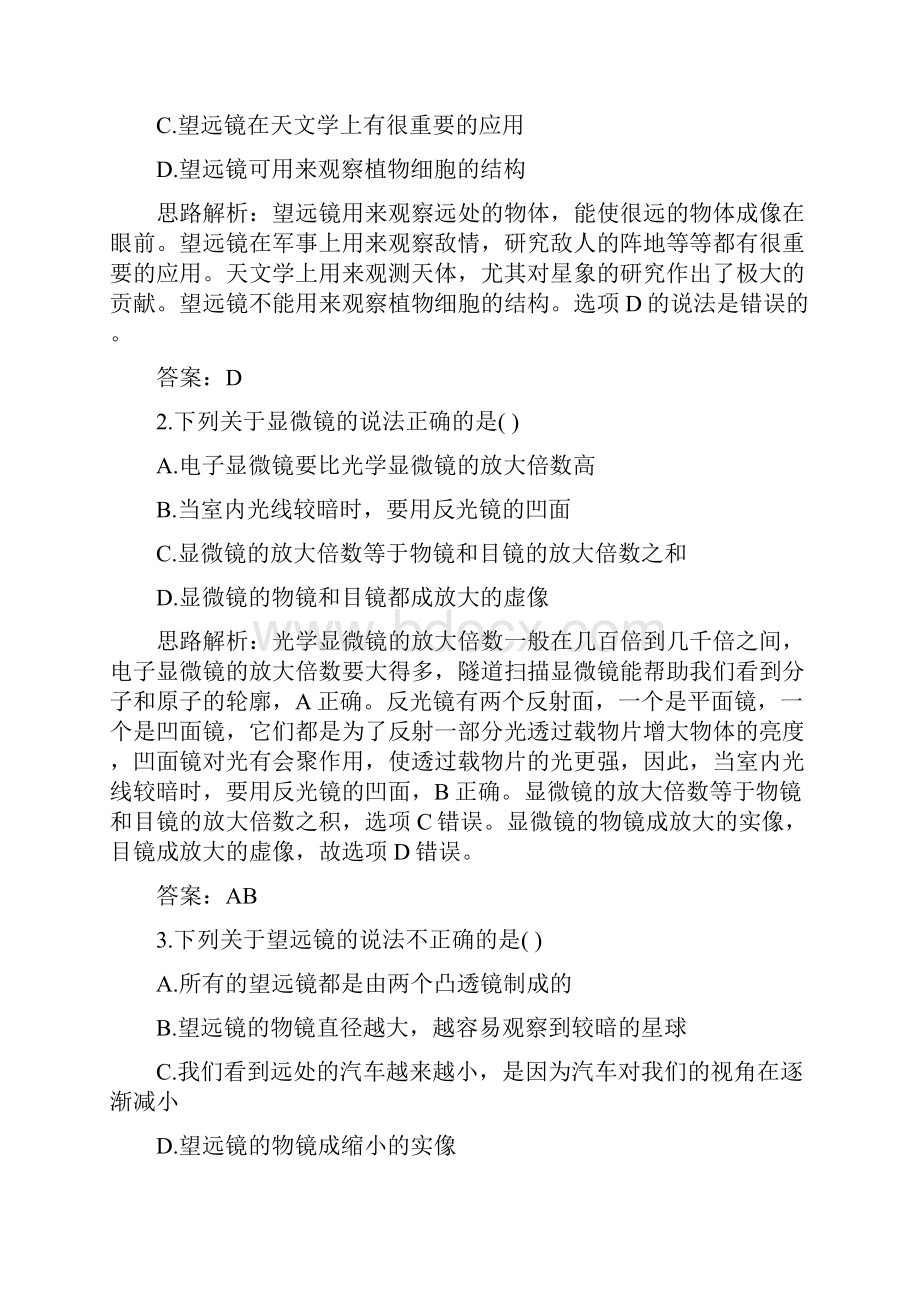 C.望远镜在天文学上有很重要的应用

D.望远镜可用来观察植物细胞的结构

思路解析：望远镜用来观察远处的物体，能使很远的物体成像在眼前。望远镜在军事上用来观察敌情，研究敌人的阵地等等都有很重要的应用。天文学上用来观测天体，尤其对星象的研究作出了极大的贡献。望远镜不能用来观察植物细胞的结构。选项 D 的说法是错误的。

答案：D

2.下列关于显微镜的说法正确的是( )

A.电子显微镜要比光学显微镜的放大倍数高

B.当室内光线较暗时，要用反光镜的凹面

C.显微镜的放大倍数等于物镜和目镜的放大倍数之和

D.显微镜的物镜和目镜都成放大的虚像

思路解析：光学显微镜的放大倍数一般在几百倍到几千倍之间，电子显微镜的放大倍数要大得多，隧道扫描显微镜能帮助我们看到分子和原子的轮廓，A 正确。反光镜有两个反射面，一个是平面镜，一个是凹面镜，它们都是为了反射一部分光透过载物片增大物体的亮度，凹面镜对光有会聚作用，使透过载物片的光更强，因此，当室内光线较暗时，要用反光镜的凹面，B 正确。显微镜的放大倍数等于物镜和目镜的放大倍数之积，选项 C 错误。显微镜的物镜成放大的实像，目镜成放大的虚像，故选项 D 错误。

答案：AB

3.下列关于望远镜的说法不正确的是( )

A.所有的望远镜都是由两个凸透镜制成的

B.望远镜的物镜直径越大，越容易观察到较暗的星球

C.我们看到远处的汽车越来越小，是因为汽车对我们的视角在逐渐减小

D.望远镜的物镜成缩小的实像